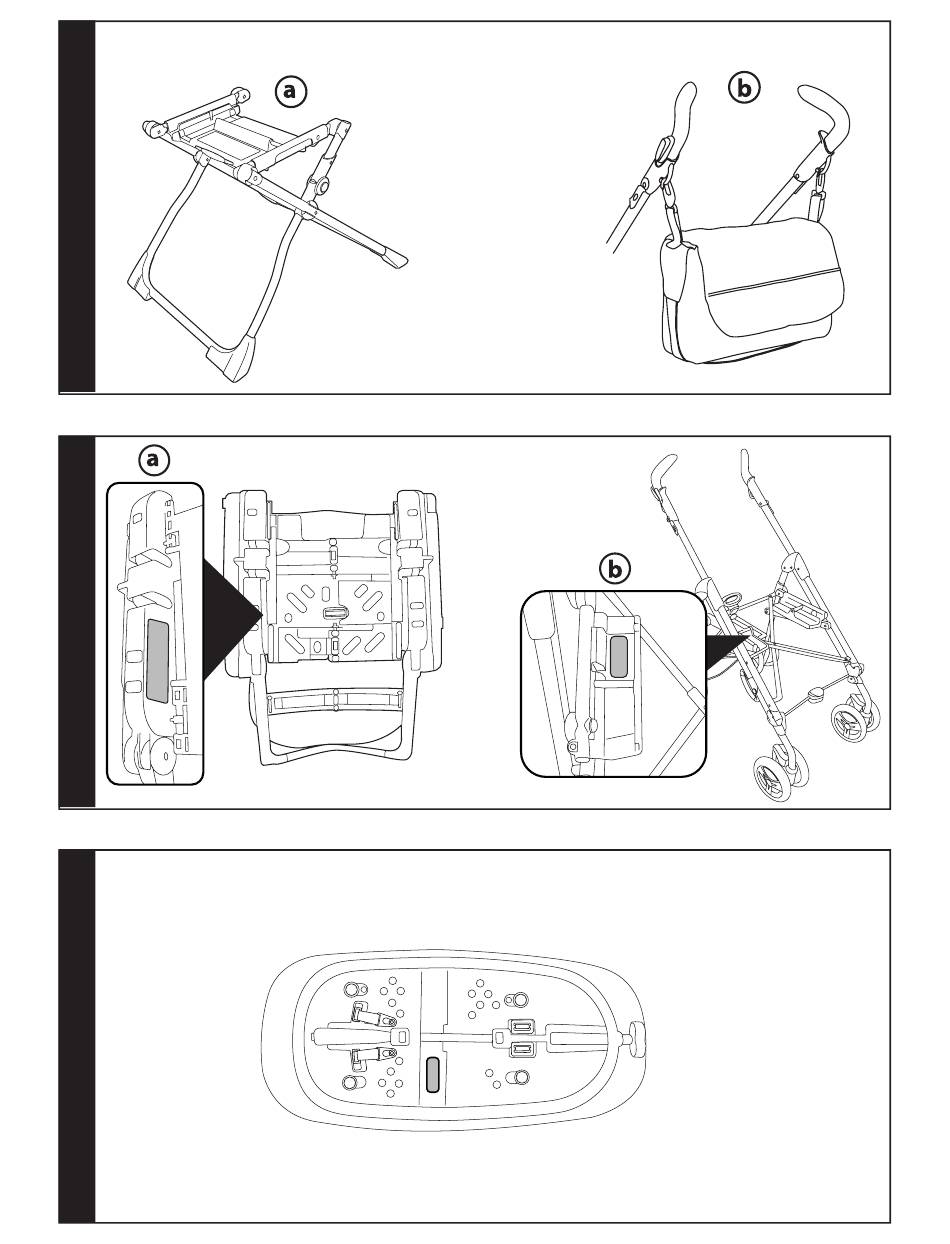 a

b

a

b